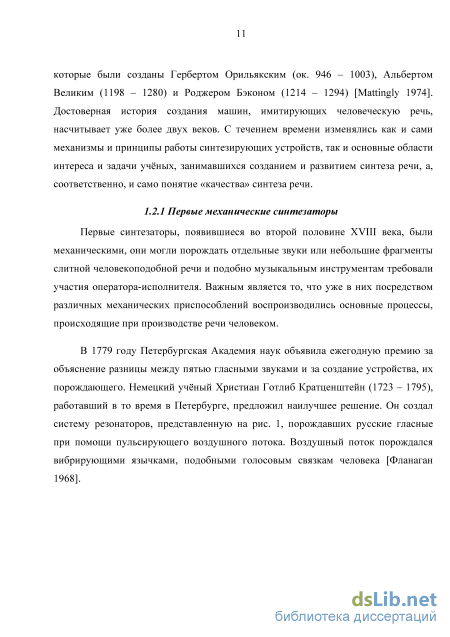 11

которые были созданы Гербертом Орильякским (ок. 946 – 1003), Альбертом Великим (1198 – 1280) и Роджером Бэконом (1214 – 1294) [Mattingly 1974]. Достоверная история создания машин, имитирующих человеческую речь, насчитывает уже более двух веков. С течением времени изменялись как и сами механизмы и принципы работы синтезирующих устройств, так и основные области интереса и задачи учёных, занимавшихся созданием и развитием синтеза речи, а, соответственно, и само понятие «качества» синтеза речи.

1.2.1 Первые механические синтезаторы

Первые синтезаторы, появившиеся во второй половине XVIII века, были механическими, они могли порождать отдельные звуки или небольшие фрагменты слитной человекоподобной речи и подобно музыкальным инструментам требовали участия оператора-исполнителя. Важным является то, что уже в них посредством различных механических приспособлений воспроизводились основные процессы, происходящие при производстве речи человеком.

В 1779 году Петербургская Академия наук объявила ежегодную премию за объяснение разницы между пятью гласными звуками и за создание устройства, их порождающего. Немецкий учёный Христиан Готлиб Кратценштейн (1723 – 1795), работавший в то время в Петербурге, предложил наилучшее решение. Он создал систему резонаторов, представленную на рис. 1, порождавших русские гласные при помощи пульсирующего воздушного потока. Воздушный поток порождался вибрирующими язычками, подобными голосовым связкам человека [Фланаган 1968].

dsLib.net
библиотека диссертаций